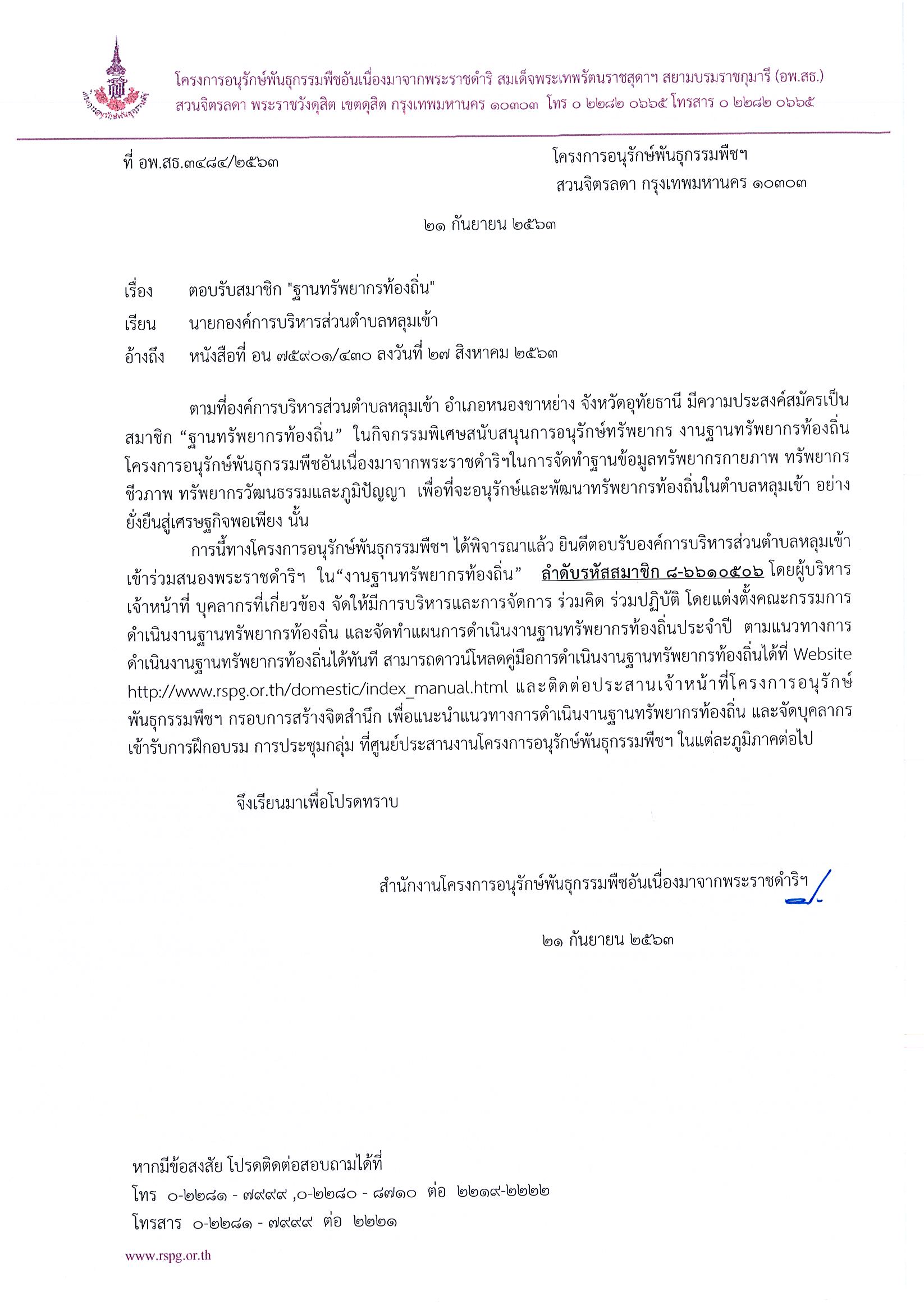 โครงการอนุรักษ์พันธุกรรมพืชอันเนื่องมาจากพระราชดำริ สมเด็จพระเทพรัตนราชสุดาฯ สยามบรมราชกุมารี (อพ.สธ.)
สวนจิตรลดา พระราชวังดุสิต เขตดุสิต กรุงเทพมหานคร ๑๐๓๐๓ โทร ๐ ๒๒๘๒ ๐๖๖๕ โทรสาร ๐ ๒๒๘๒ ๐๖๖๕

ที่ อพ.สธ.๓๔๘๔/๒๕๖๓

โครงการอนุรักษ์พันธุกรรมพืชฯ
สวนจิตรลดา กรุงเทพมหานคร ๑๐๓๐๓

๒๑ กันยายน ๒๕๖๓

เรื่อง ตอบรับสมาชิก "ฐานทรัพยากรท้องถิ่น"

เรียน นายกองค์การบริหารส่วนตำบลหลุมเข้า

อ้างถึง หนังสือที่ อน ๗๕๙๐๑/๔๓๐ ลงวันที่ ๒๗ สิงหาคม ๒๕๖๓

ตามที่องค์การบริหารส่วนตำบลหลุมเข้า อำเภอหนองขาหย่าง จังหวัดอุทัยธานี มีความประสงค์สมัครเป็นสมาชิก “ฐานทรัพยากรท้องถิ่น” ในกิจกรรมพิเศษสนับสนุนการอนุรักษ์ทรัพยากร งานฐานทรัพยากรท้องถิ่น โครงการอนุรักษ์พันธุกรรมพืชอันเนื่องมาจากพระราชดำริฯในการจัดทำฐานข้อมูลทรัพยากรกายภาพ ทรัพยากรชีวภาพ ทรัพยากรวัฒนธรรมและภูมิปัญญา เพื่อที่จะอนุรักษ์และพัฒนาทรัพยากรท้องถิ่นในตำบลหลุมเข้า อย่างยั่งยืนสู่เศรษฐกิจพอเพียง นั้น

การนี้ทางโครงการอนุรักษ์พันธุกรรมพืชฯ ได้พิจารณาแล้ว ยินดีตอบรับองค์การบริหารส่วนตำบลหลุมเข้า เข้าร่วมสนองพระราชดำริฯ ใน“งานฐานทรัพยากรท้องถิ่น” ลำดับรหัสสมาชิก ๘-๖๖๑๐๕๐๖ โดยผู้บริหาร เจ้าหน้าที่ บุคลากรที่เกี่ยวข้อง จัดให้มีการบริหารและการจัดการ ร่วมคิด ร่วมปฏิบัติ โดยแต่งตั้งคณะกรรมการดำเนินงานฐานทรัพยากรท้องถิ่น และจัดทำแผนการดำเนินงานฐานทรัพยากรท้องถิ่นประจำปี ตามแนวทางการดำเนินงานฐานทรัพยากรท้องถิ่นได้ทันที สามารถดาวน์โหลดคู่มือการดำเนินงานฐานทรัพยากรท้องถิ่นได้ที่ Website http://www.rspg.or.th/domestic/index_manual.html และติดต่อประสานเจ้าหน้าที่โครงการอนุรักษ์พันธุกรรมพืชฯ กรอบการสร้างจิตสำนึก เพื่อแนะนำแนวทางการดำเนินงานฐานทรัพยากรท้องถิ่น และจัดบุคลากรเข้ารับการฝึกอบรม การประชุมกลุ่ม ที่ศูนย์ประสานงานโครงการอนุรักษ์พันธุกรรมพืชฯ ในแต่ละภูมิภาคต่อไป

จึงเรียนมาเพื่อโปรดทราบ

สำนักงานโครงการอนุรักษ์พันธุกรรมพืชอันเนื่องมาจากพระราชดำริฯ

๒๑ กันยายน ๒๕๖๓

หากมีข้อสงสัย โปรดติดต่อสอบถามได้ที่
โทร ๐-๒๒๘๑ - ๗๙๙๙ ,๐-๒๒๘๐ - ๘๗๑๐ ต่อ ๒๒๑๙-๒๒๒๒
โทรสาร ๐-๒๒๘๑ - ๗๙๙๙ ต่อ ๒๒๒๑

www.rspg.or.th